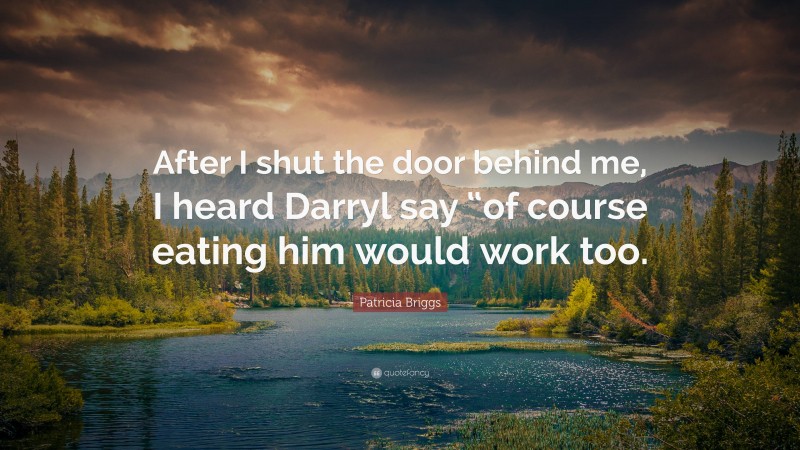 After I shut the door behind me, I heard Darryl say “of course eating him would work too.

Patricia Briggs

quotefancy